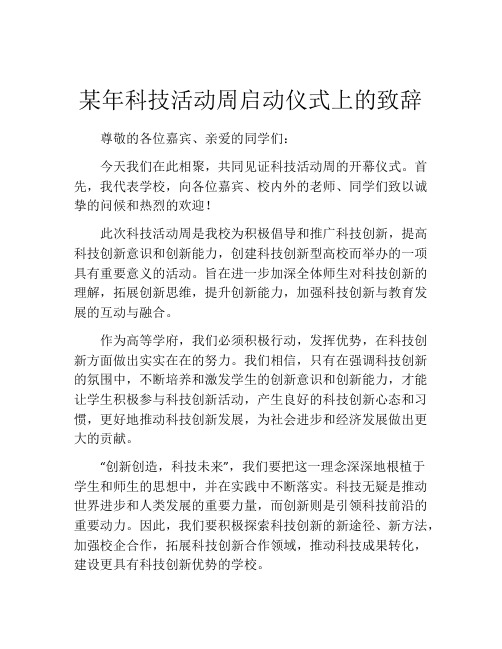 某年科技活动周启动仪式上的致辞

尊敬的各位嘉宾、亲爱的同学们：

今天我们在此相聚，共同见证科技活动周的开幕仪式。首先，我代表学校，向各位嘉宾、校内外的老师、同学们致以诚挚的问候和热烈的欢迎！

此次科技活动周是我校为积极倡导和推广科技创新，提高科技创新意识和创新能力，创建科技创新型高校而举办的一项具有重要意义的活动。旨在进一步加深全体师生对科技创新的理解，拓展创新思维，提升创新能力，加强科技创新与教育发展的互动与融合。

作为高等学府，我们必须积极行动，发挥优势，在科技创新方面做出实实在在的努力。我们相信，只有在强调科技创新的氛围中，不断培养和激发学生的创新意识和创新能力，才能让学生积极参与科技创新活动，产生良好的科技创新心态和习惯，更好地推动科技创新发展，为社会进步和经济发展做出更大的贡献。

“创新创造，科技未来”，我们要把这一理念深深地根植于学生和师生的思想中，并在实践中不断落实。科技无疑是推动世界进步和人类发展的重要力量，而创新则是引领科技前沿的重要动力。因此，我们要积极探索科技创新的新途径、新方法，加强校企合作，拓展科技创新合作领域，推动科技成果转化，建设更具有科技创新优势的学校。